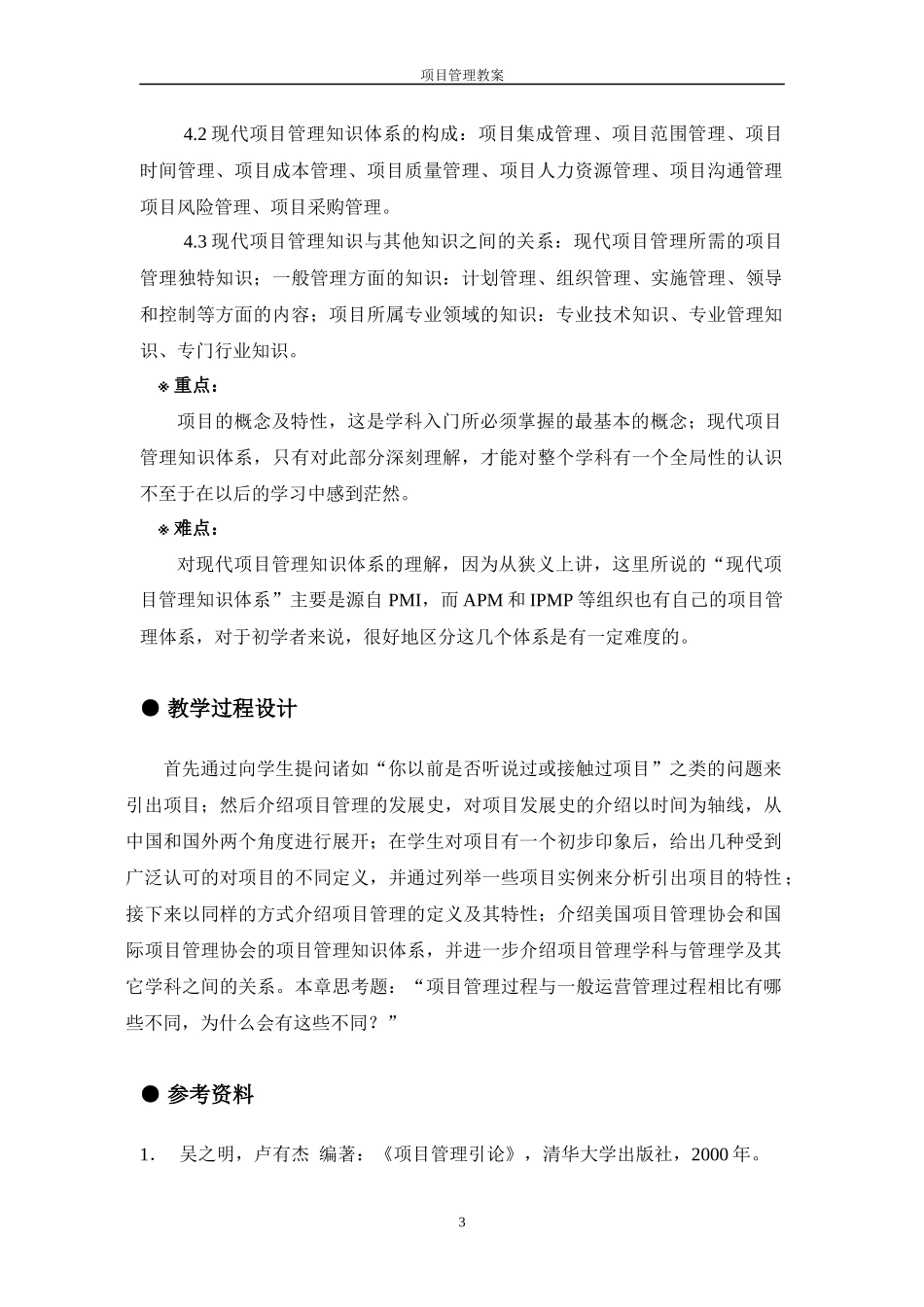 项目管理教案

4.2 现代项目管理知识体系的构成：项目集成管理、项目范围管理、项目时间管理、项目成本管理、项目质量管理、项目人力资源管理、项目沟通管理项目风险管理、项目采购管理。

4.3 现代项目管理知识与其他知识之间的关系：现代项目管理所需的项目管理独特知识；一般管理方面的知识：计划管理、组织管理、实施管理、领导和控制等方面的内容；项目所属专业领域的知识：专业技术知识、专业管理知识、专门行业知识。

※ 重点：

项目的概念及特性，这是学科入门所必须掌握的最基本的概念；现代项目管理知识体系，只有对此部分深刻理解，才能对整个学科有一个全局性的认识不至于在以后的学习中感到茫然。

※ 难点：

对现代项目管理知识体系的理解，因为从狭义上讲，这里所说的“现代项目管理知识体系”主要是源自 PMI，而 APM 和 IPMP 等组织也有自己的项目管理体系，对于初学者来说，很好地区分这几个体系是有一定难度的。

● 教学过程设计

首先通过向学生提问诸如“你以前是否听说过或接触过项目”之类的问题来引出项目；然后介绍项目管理的发展史，对项目发展史的介绍以时间为轴线，从中国和国外两个角度进行展开；在学生对项目有一个初步印象后，给出几种受到广泛认可的对项目的不同定义，并通过列举一些项目实例来分析引出项目的特性；接下来以同样的方式介绍项目管理的定义及其特性；介绍美国项目管理协会和国际项目管理协会的项目管理知识体系，并进一步介绍项目管理学科与管理学及其它学科之间的关系。本章思考题：“项目管理过程与一般运营管理过程相比有哪些不同，为什么会有这些不同？”

● 参考资料

1. 吴之明，卢有杰 编著：《项目管理引论》，清华大学出版社，2000 年。

3